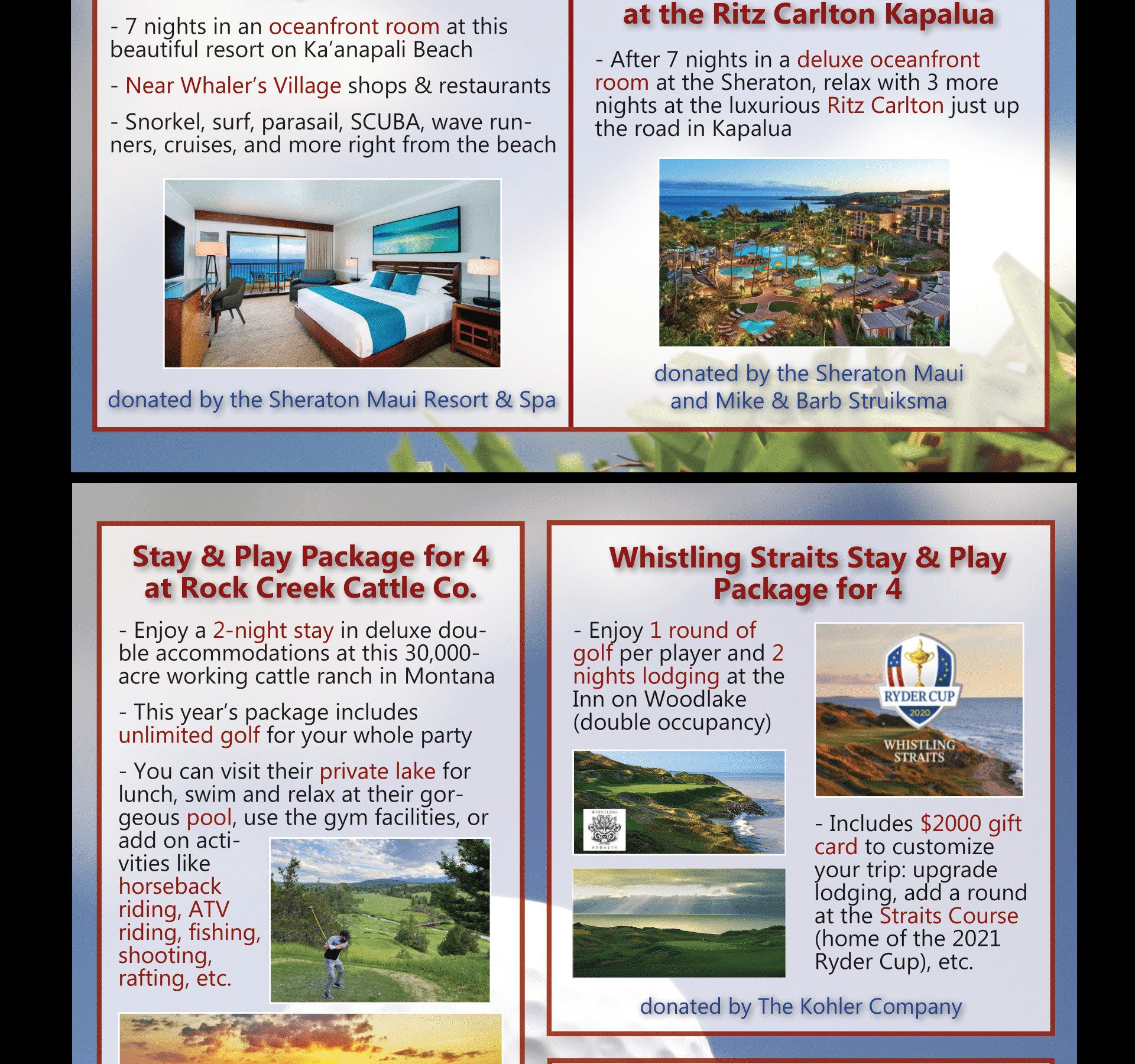 - 7 nights in an oceanfront room at this beautiful resort on Ka'anapali Beach

- Near Whaler's Village shops & restaurants

- Snorkel, surf, parasail, SCUBA, wave runners, cruises, and more right from the beach

donated by the Sheraton Maui Resort & Spa

at the Ritz Carlton Kapalua

- After 7 nights in a deluxe oceanfront room at the Sheraton, relax with 3 more nights at the luxurious Ritz Carlton just up the road in Kapalua

donated by the Sheraton Maui and Mike & Barb Struiksma

Stay & Play Package for 4 at Rock Creek Cattle Co.

- Enjoy a 2-night stay in deluxe double accommodations at this 30,000-acre working cattle ranch in Montana

- This year's package includes unlimited golf for your whole party

- You can visit their private lake for lunch, swim and relax at their gorgeous pool, use the gym facilities, or add on activities like horseback riding, ATV riding, fishing, shooting, rafting, etc.

Whistling Straits Stay & Play Package for 4

- Enjoy 1 round of golf per player and 2 nights lodging at the Inn on Woodlake (double occupancy)

RYDER CUP 2020

WHISTLING STRAITS

WHISTLING STRAITS

- Includes $2000 gift card to customize your trip: upgrade lodging, add a round at the Straits Course (home of the 2021 Ryder Cup), etc.

donated by The Kohler Company